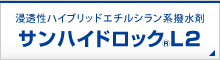 浸透性ハイブリッドエチルシラン系撥水剤
サンハイドロック®L2